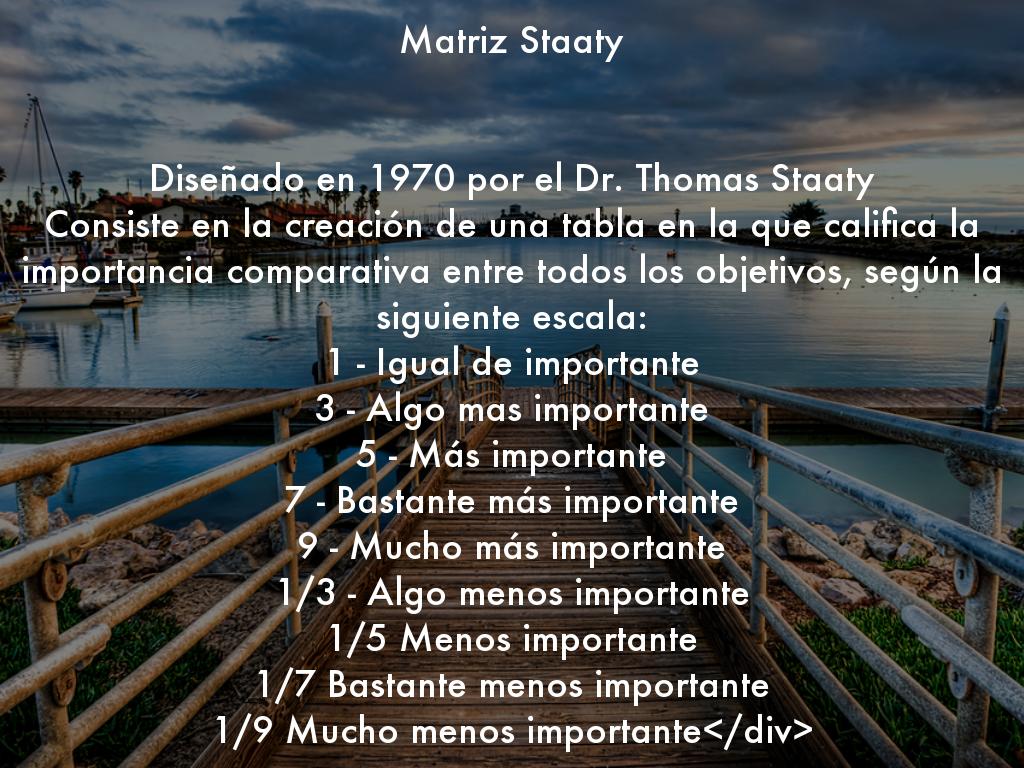 Matriz Staaty

Diseñado en 1970 por el Dr. Thomas Staaty
Consiste en la creación de una tabla en la que califica la importancia comparativa entre todos los objetivos, según la siguiente escala:
1 - Igual de importante
3 - Algo mas importante
5 - Más importante
7 - Bastante más importante
9 - Mucho más importante
1/3 - Algo menos importante
1/5 Menos importante
1/7 Bastante menos importante
1/9 Mucho menos importante</div>